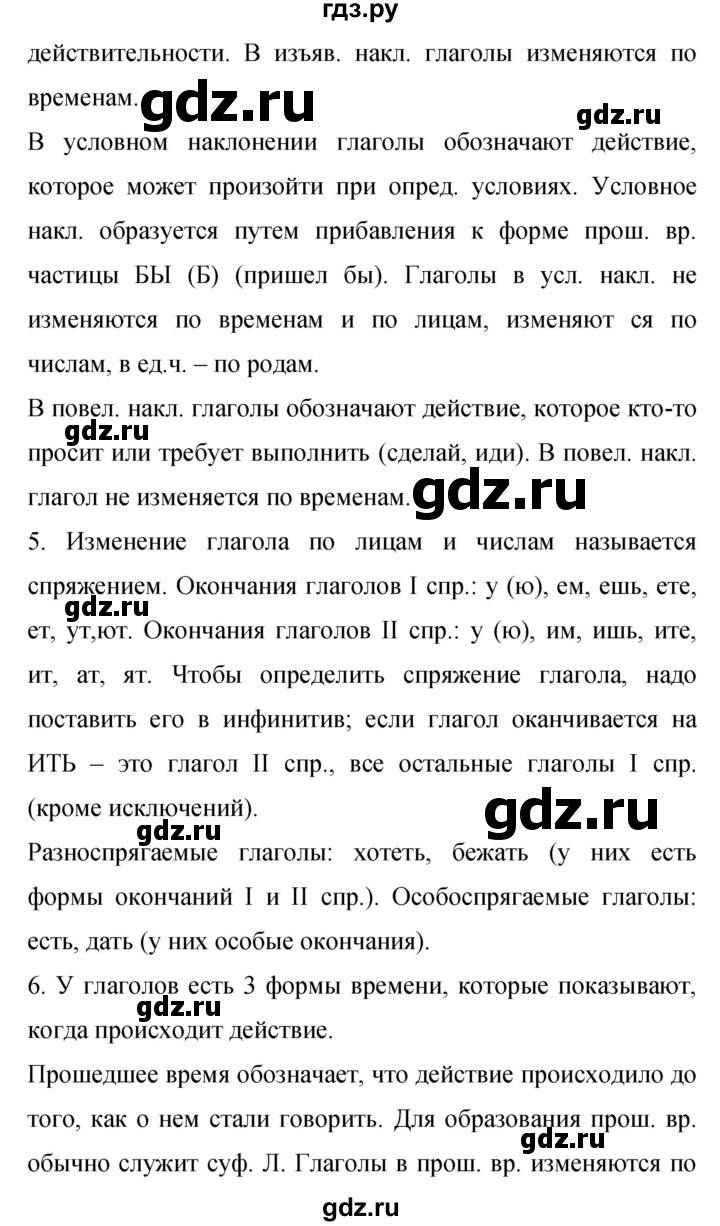 гдз.ру

действительности. В изъяв. накл. глаголы изменяются по временам. gdz.ru gdz.ru

В условном наклонении глаголы обозначают действие, которое может произойти при опред. условиях. Условное накл. образуется путем прибавления к форме прош. вр. частицы БЫ (Б) (пришел бы). Глаголы в усл. накл. не изменяются по временам и по лицам, изменяют ся по числам, в ед.ч. – по родам.

В повел. накл. глаголы обозначают действие, которое кто-то gdz.ru просит или требует выполнить (сделай, иди). В повел. накл. глагол не изменяется по временам. gdz.ru

5. Изменение глагола по лицам и числам называется спряжением. Окончания глаголов I спр.: у (ю), ем, ешь, ете, gdz.ru ет, ут,ют. Окончания глаголов II спр.: у (ю), им, ишь, ите, ит, ат, ят. Чтобы определить спряжение глагола, надо поставить его в инфинитив; если глагол оканчивается на ИТЬ – это глагол II спр., все остальные глаголы I спр. (кроме исключений). gdz.ru

gdz.ru Разноспрягаемые глаголы: хотеть, бежать (у них есть формы окончаний I и II спр.). Особоспрягаемые глаголы: есть, дать (у них особые окончания).

6. У глаголов есть 3 формы времени, которые показывают, gdz.ru когда происходит действие.

Прошедшее время обозначает, что действие происходило до того, как о нем стали говорить. Для образования прош. вр. gdz.ru обычно служит суф. Л. Глаголы в прош. вр. изменяются по

gdz.ru